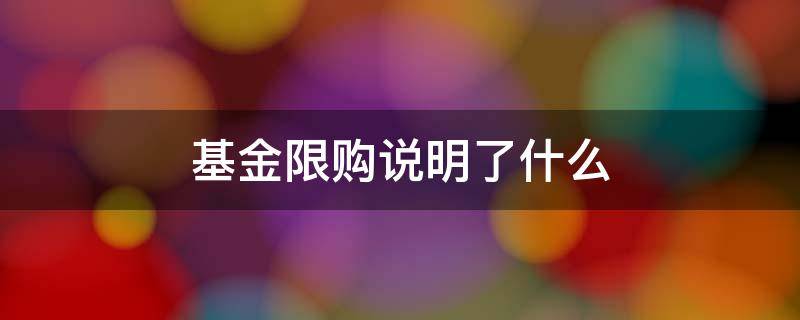 基金限购说明了什么